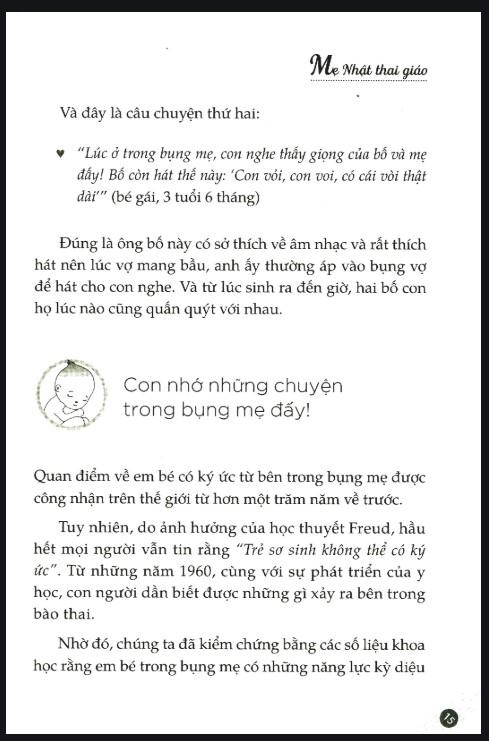 Mẹ Nhật thai giáo

Và đây là câu chuyện thứ hai:

♥ "Lúc ở trong bụng mẹ, con nghe thấy giọng của bố và mẹ đấy! Bố còn hát thế này: 'Con voi, con voi, có cái vòi thật dài'" (bé gái, 3 tuổi 6 tháng)

Đúng là ông bố này có sở thích về âm nhạc và rất thích hát nên lúc vợ mang bầu, anh ấy thường áp vào bụng vợ để hát cho con nghe. Và từ lúc sinh ra đến giờ, hai bố con họ lúc nào cũng quấn quýt với nhau.

Con nhớ những chuyện trong bụng mẹ đấy!

Quan điểm về em bé có ký ức từ bên trong bụng mẹ được công nhận trên thế giới từ hơn một trăm năm về trước.

Tuy nhiên, do ảnh hưởng của học thuyết Freud, hầu hết mọi người vẫn tin rằng "Trẻ sơ sinh không thể có ký ức". Từ những năm 1960, cùng với sự phát triển của y học, con người dần biết được những gì xảy ra bên trong bào thai.

Nhờ đó, chúng ta đã kiểm chứng bằng các số liệu khoa học rằng em bé trong bụng mẹ có những năng lực kỳ diệu

15